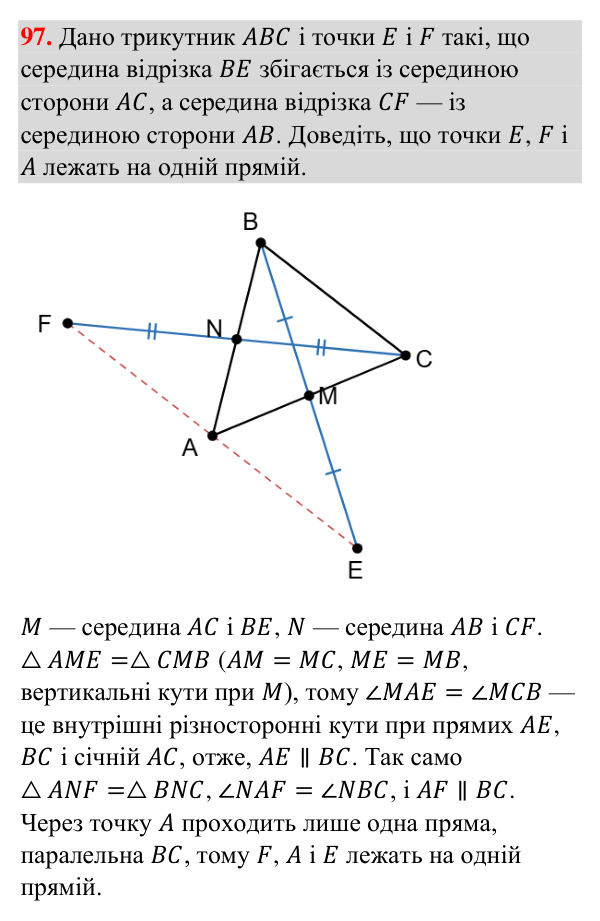 97. Дано трикутник $ABC$ і точки $E$ і $F$ такі, що середина відрізка $BE$ збігається із серединою сторони $AC$, а середина відрізка $CF$ — із серединою сторони $AB$. Доведіть, що точки $E$, $F$ і $A$ лежать на одній прямій.

B
F
N
C
M
A
E

$M$ — середина $AC$ і $BE$, $N$ — середина $AB$ і $CF$. $\triangle AME = \triangle CMB$ ($AM = MC$, $ME = MB$, вертикальні кути при $M$), тому $\angle MAE = \angle MCB$ — це внутрішні різносторонні кути при прямих $AE$, $BC$ і січній $AC$, отже, $AE \parallel BC$. Так само $\triangle ANF = \triangle BNC$, $\angle NAF = \angle NBC$, і $AF \parallel BC$. Через точку $A$ проходить лише одна пряма, паралельна $BC$, тому $F$, $A$ і $E$ лежать на одній прямій.